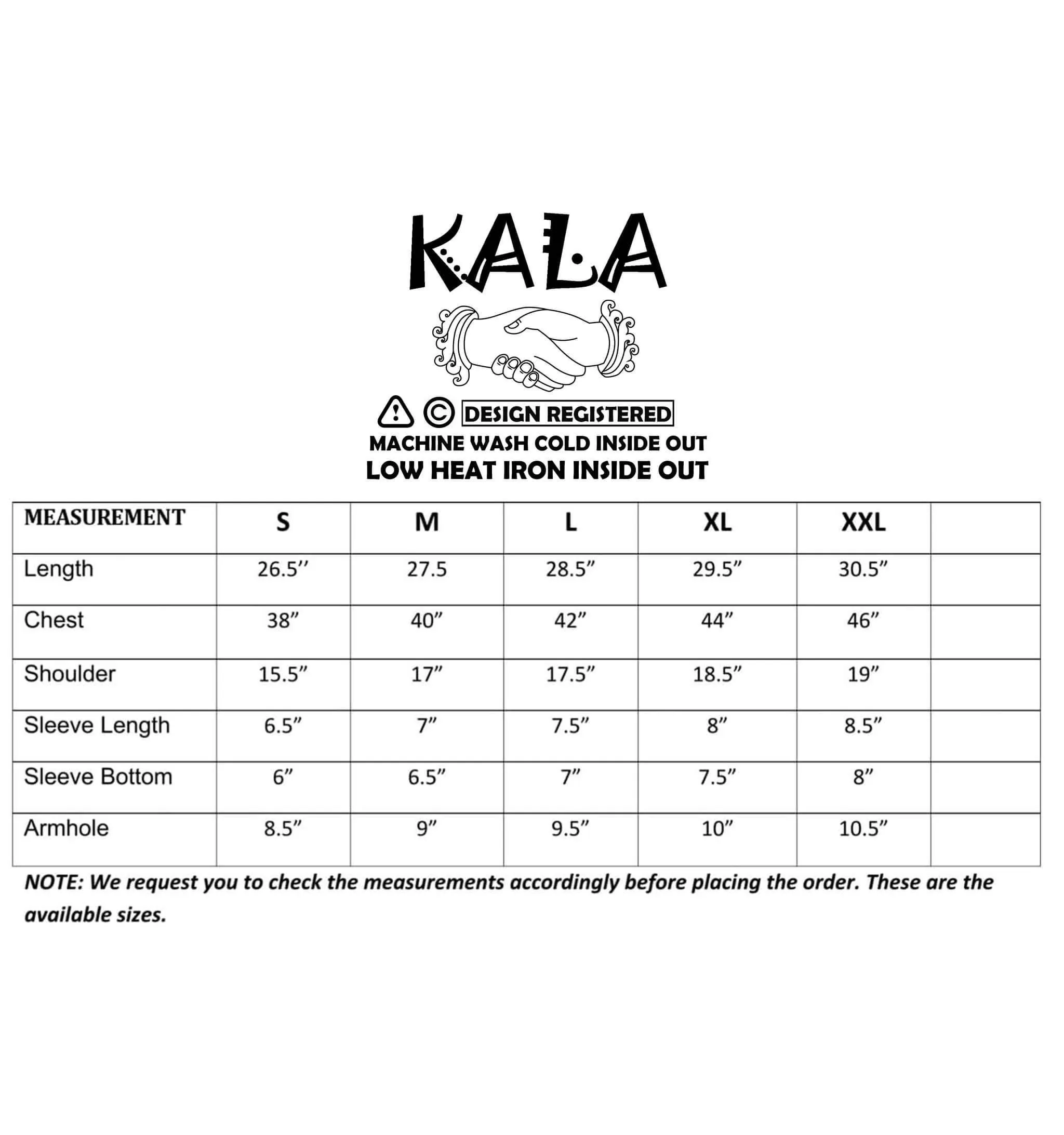 KALA

© DESIGN REGISTERED
MACHINE WASH COLD INSIDE OUT
LOW HEAT IRON INSIDE OUT

| MEASUREMENT | S | M | L | XL | XXL | |
|---|---|---|---|---|---|---|
| Length | 26.5’’ | 27.5 | 28.5” | 29.5” | 30.5” | |
| Chest | 38” | 40” | 42” | 44” | 46” | |
| Shoulder | 15.5” | 17” | 17.5” | 18.5” | 19” | |
| Sleeve Length | 6.5” | 7” | 7.5” | 8” | 8.5” | |
| Sleeve Bottom | 6” | 6.5” | 7” | 7.5” | 8” | |
| Armhole | 8.5” | 9” | 9.5” | 10” | 10.5” | |

NOTE: We request you to check the measurements accordingly before placing the order. These are the available sizes.